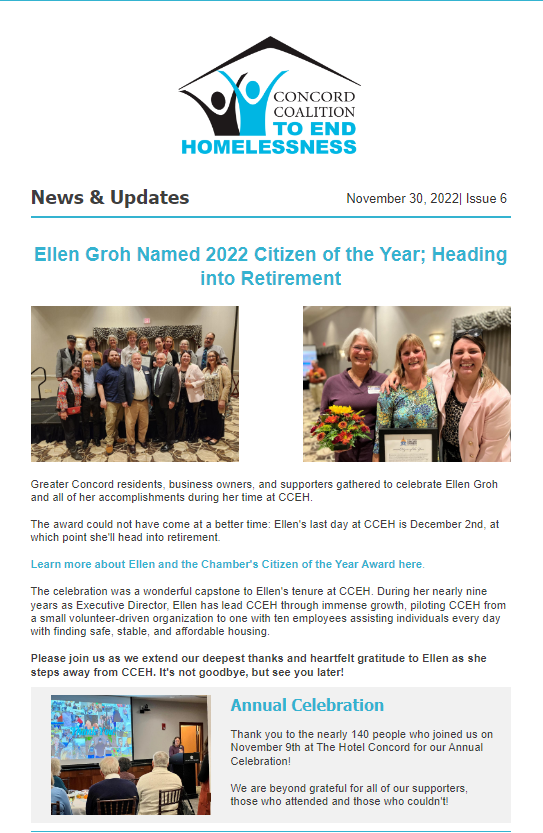 CONCORD COALITION TO END HOMELESSNESS

News & Updates

November 30, 2022| Issue 6

Ellen Groh Named 2022 Citizen of the Year; Heading into Retirement

Greater Concord residents, business owners, and supporters gathered to celebrate Ellen Groh and all of her accomplishments during her time at CCEH.

The award could not have come at a better time: Ellen's last day at CCEH is December 2nd, at which point she'll head into retirement.

Learn more about Ellen and the Chamber's Citizen of the Year Award here.

The celebration was a wonderful capstone to Ellen's tenure at CCEH. During her nearly nine years as Executive Director, Ellen has lead CCEH through immense growth, piloting CCEH from a small volunteer-driven organization to one with ten employees assisting individuals every day with finding safe, stable, and affordable housing.

Please join us as we extend our deepest thanks and heartfelt gratitude to Ellen as she steps away from CCEH. It's not goodbye, but see you later!

Annual Celebration

Thank you to the nearly 140 people who joined us on November 9th at The Hotel Concord for our Annual Celebration!

We are beyond grateful for all of our supporters, those who attended and those who couldn't!